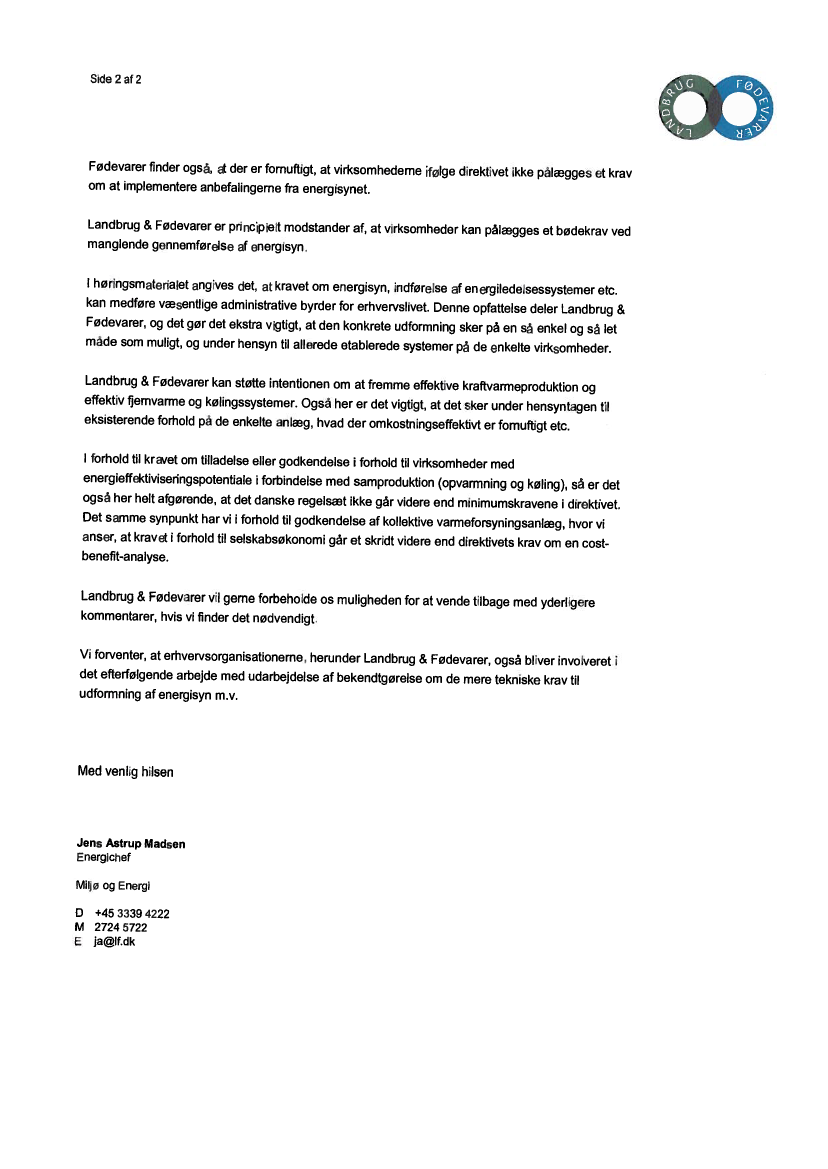 Side 2 af 2

LANDBRUG FØDEVARER

Fødevarer finder også, at der er fornuftigt, at virksomhederne ifølge direktivet ikke pålægges et krav om at implementere anbefalingerne fra energisynet.

Landbrug & Fødevarer er principielt modstander af, at virksomheder kan pålægges et bødekrav ved manglende gennemførelse af energisyn.

I høringsmaterialet angives det, at kravet om energisyn, indførelse af energiledelsessystemer etc. kan medføre væsentlige administrative byrder for erhvervslivet. Denne opfattelse deler Landbrug & Fødevarer, og det gør det ekstra vigtigt, at den konkrete udformning sker på en så enkel og så let måde som muligt, og under hensyn til allerede etablerede systemer på de enkelte virksomheder.

Landbrug & Fødevarer kan støtte intentionen om at fremme effektive kraftvarmeproduktion og effektiv fjernvarme og kølingssystemer. Også her er det vigtigt, at det sker under hensyntagen til eksisterende forhold på de enkelte anlæg, hvad der omkostningseffektivt er fornuftigt etc.

I forhold til kravet om tilladelse eller godkendelse i forhold til virksomheder med energieffektiviseringspotentiale i forbindelse med samproduktion (opvarmning og køling), så er det også her helt afgørende, at det danske regelsæt ikke går videre end minimumskravene i direktivet. Det samme synpunkt har vi i forhold til godkendelse af kollektive varmeforsyningsanlæg, hvor vi anser, at kravet i forhold til selskabsøkonomi går et skridt videre end direktivets krav om en cost-benefit-analyse.

Landbrug & Fødevarer vil gerne forbeholde os muligheden for at vende tilbage med yderligere kommentarer, hvis vi finder det nødvendigt.

Vi forventer, at erhvervsorganisationerne, herunder Landbrug & Fødevarer, også bliver involveret i det efterfølgende arbejde med udarbejdelse af bekendtgørelse om de mere tekniske krav til udformning af energisyn m.v.

Med venlig hilsen

Jens Astrup Madsen
Energichef

Miljø og Energi

D +45 3339 4222
M 2724 5722
E ja@lf.dk